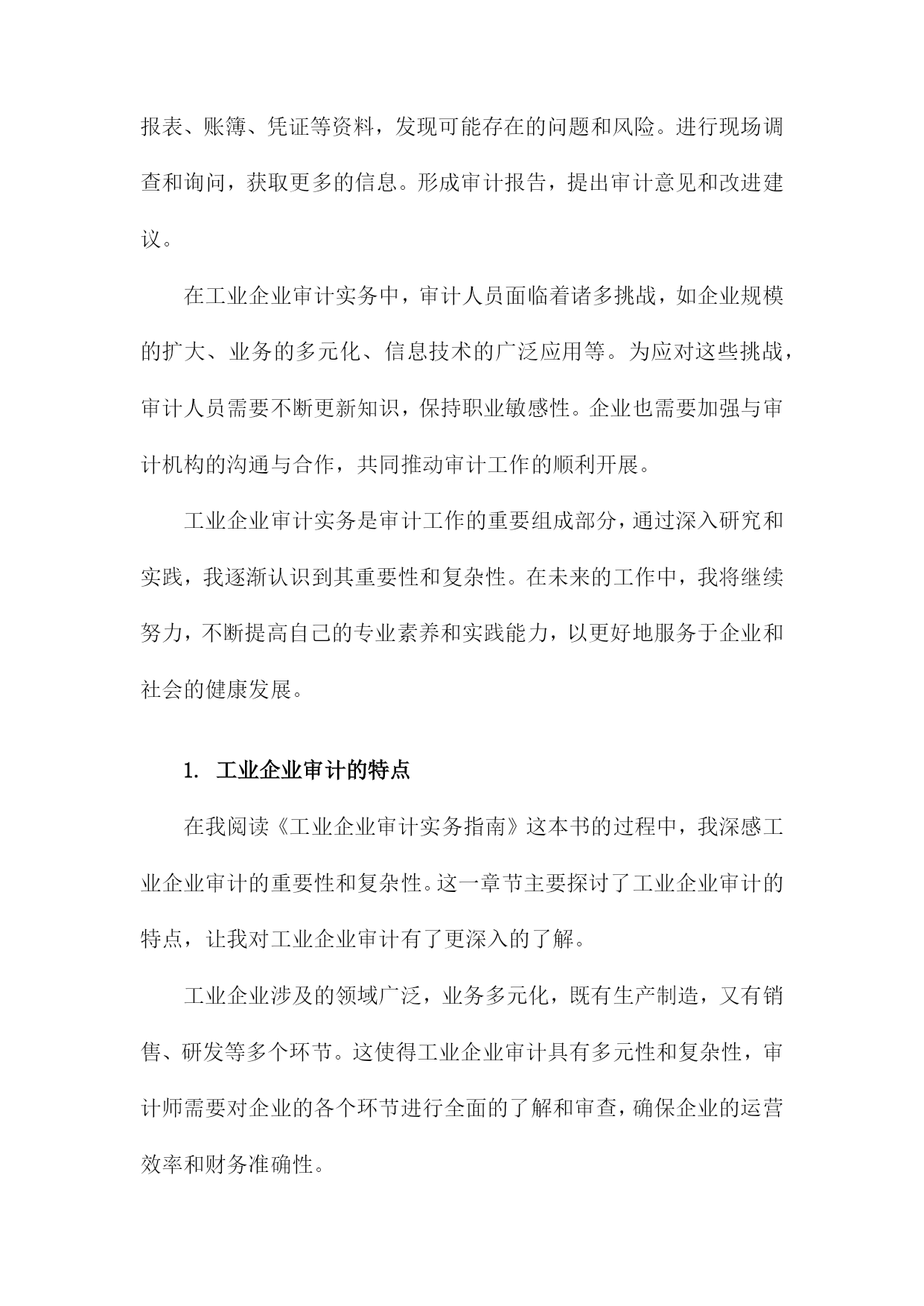 报表、账簿、凭证等资料，发现可能存在的问题和风险。进行现场调查和询问，获取更多的信息。形成审计报告，提出审计意见和改进建议。

在工业企业审计实务中，审计人员面临着诸多挑战，如企业规模的扩大、业务的多元化、信息技术的广泛应用等。为应对这些挑战，审计人员需要不断更新知识，保持职业敏感性。企业也需要加强与审计机构的沟通与合作，共同推动审计工作的顺利开展。

工业企业审计实务是审计工作的重要组成部分，通过深入研究和实践，我逐渐认识到其重要性和复杂性。在未来的工作中，我将继续努力，不断提高自己的专业素养和实践能力，以更好地服务于企业和社会的健康发展。

1. 工业企业审计的特点

在我阅读《工业企业审计实务指南》这本书的过程中，我深感工业企业审计的重要性和复杂性。这一章节主要探讨了工业企业审计的特点，让我对工业企业审计有了更深入的了解。

工业企业涉及的领域广泛，业务多元化，既有生产制造，又有销售、研发等多个环节。这使得工业企业审计具有多元性和复杂性，审计师需要对企业的各个环节进行全面的了解和审查，确保企业的运营效率和财务准确性。